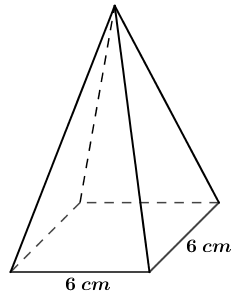 $6\ cm$

$6\ cm$